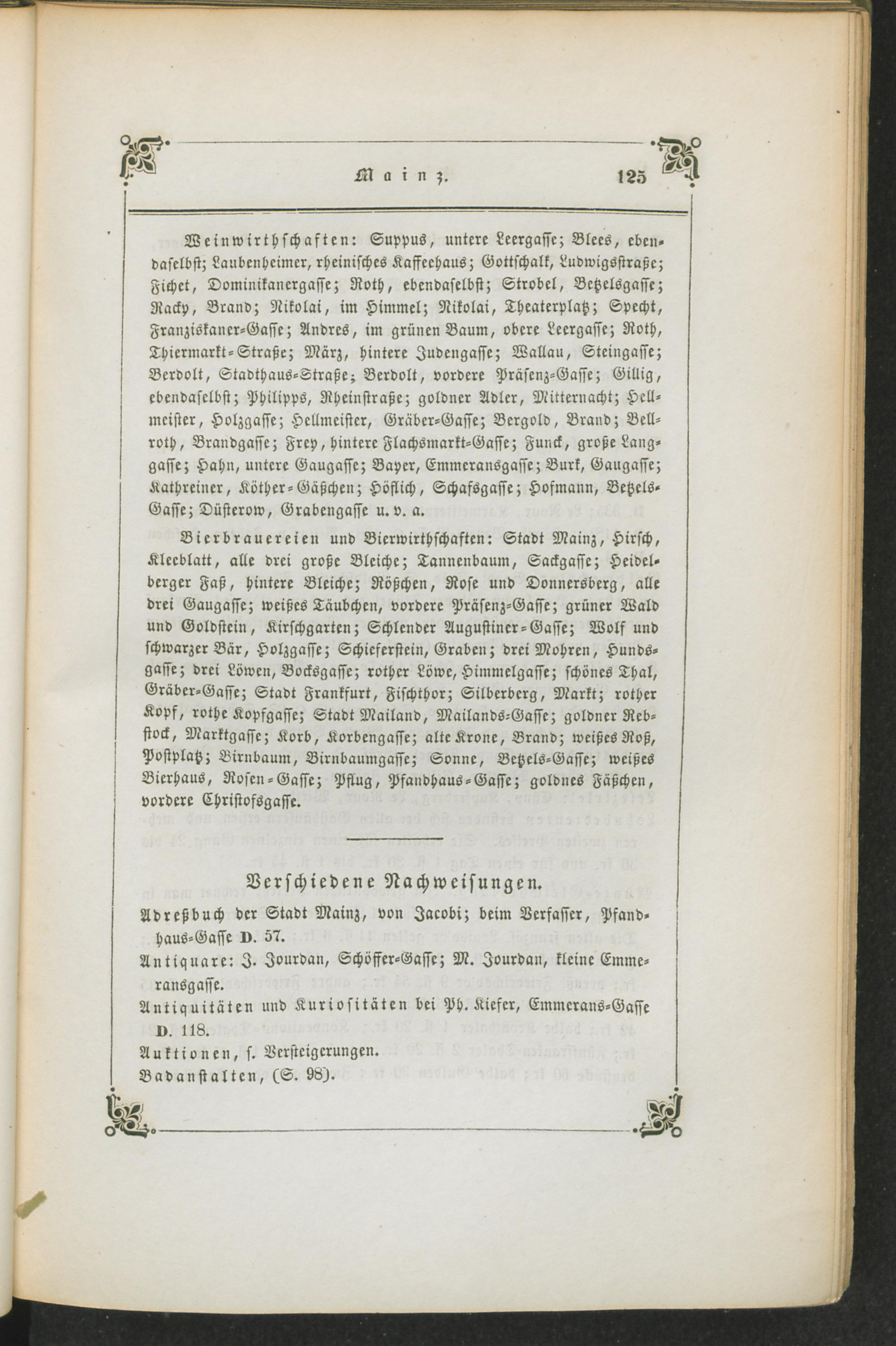 Mainz. 125

Weinwirthschaften: Suppus, untere Leergasse; Blees, ebendaselbst; Laubenheimer, rheinisches Kaffeehaus; Gottschalk, Ludwigsstraße; Fichet, Dominikanergasse; Roth, ebendaselbst; Strobel, Betzelsgasse; Racky, Brand; Nikolai, im Himmel; Nikolai, Theaterplatz; Specht, Franziskaner-Gasse; Andres, im grünen Baum, obere Leergasse; Roth, Thiermarkt-Straße; März, hintere Judengasse; Wallau, Steingasse; Berdolt, Stadthaus-Straße; Berdolt, vordere Präsenz-Gasse; Gillig, ebendaselbst; Philipps, Rheinstraße; goldner Adler, Mitternacht; Hellmeister, Holzgasse; Hellmeister, Gräber-Gasse; Bergold, Brand; Bellroth, Brandgasse; Frey, hintere Flachsmarkt-Gasse; Funck, große Langgasse; Hahn, untere Gaugasse; Bayer, Emmeransgasse; Burk, Gaugasse; Kathreiner, Köther-Gäßchen; Höflich, Schafsgasse; Hofmann, Betzels-Gasse; Düsterow, Grabengasse u. v. a.

Bierbrauereien und Bierwirthschaften: Stadt Mainz, Hirsch, Kleeblatt, alle drei große Bleiche; Tannenbaum, Sackgasse; Heidelberger Faß, hintere Bleiche; Rößchen, Rose und Donnersberg, alle drei Gaugasse; weißes Täubchen, vordere Präsenz-Gasse; grüner Wald und Goldstein, Kirschgarten; Schlender Augustiner-Gasse; Wolf und schwarzer Bär, Holzgasse; Schieferstein, Graben; drei Mohren, Hundsgasse; drei Löwen, Bocksgasse; rother Löwe, Himmelgasse; schönes Thal, Gräber-Gasse; Stadt Frankfurt, Fischthor; Silberberg, Markt; rother Kopf, rothe Kopfgasse; Stadt Mailand, Mailands-Gasse; goldner Rebstock, Marktgasse; Korb, Korbengasse; alte Krone, Brand; weißes Roß, Postplatz; Birnbaum, Birnbaumgasse; Sonne, Betzels-Gasse; weißes Bierhaus, Rosen-Gasse; Pflug, Pfandhaus-Gasse; goldnes Fäßchen, vordere Christofsgasse.

Verschiedene Nachweisungen.

Adreßbuch der Stadt Mainz, von Jacobi; beim Verfasser, Pfandhaus-Gasse D. 57.

Antiquare: J. Jourdan, Schöffer-Gasse; M. Jourdan, kleine Emmeransgasse.

Antiquitäten und Kuriositäten bei Ph. Kiefer, Emmerans-Gasse D. 118.

Auktionen, s. Versteigerungen.

Badanstalten, (S. 98).